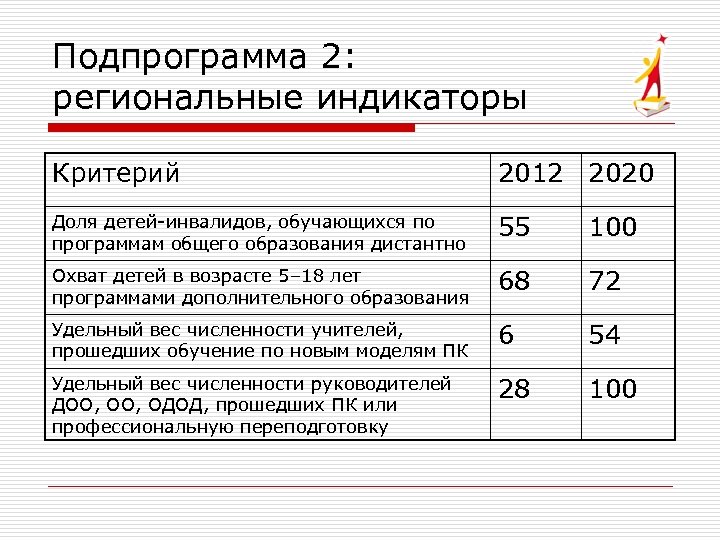 Подпрограмма 2:
региональные индикаторы

| Критерий | 2012 | 2020 |
|---|---|---|
| Доля детей-инвалидов, обучающихся по программам общего образования дистантно | 55 | 100 |
| Охват детей в возрасте 5–18 лет программами дополнительного образования | 68 | 72 |
| Удельный вес численности учителей, прошедших обучение по новым моделям ПК | 6 | 54 |
| Удельный вес численности руководителей ДОО, ОО, ОДОД, прошедших ПК или профессиональную переподготовку | 28 | 100 |